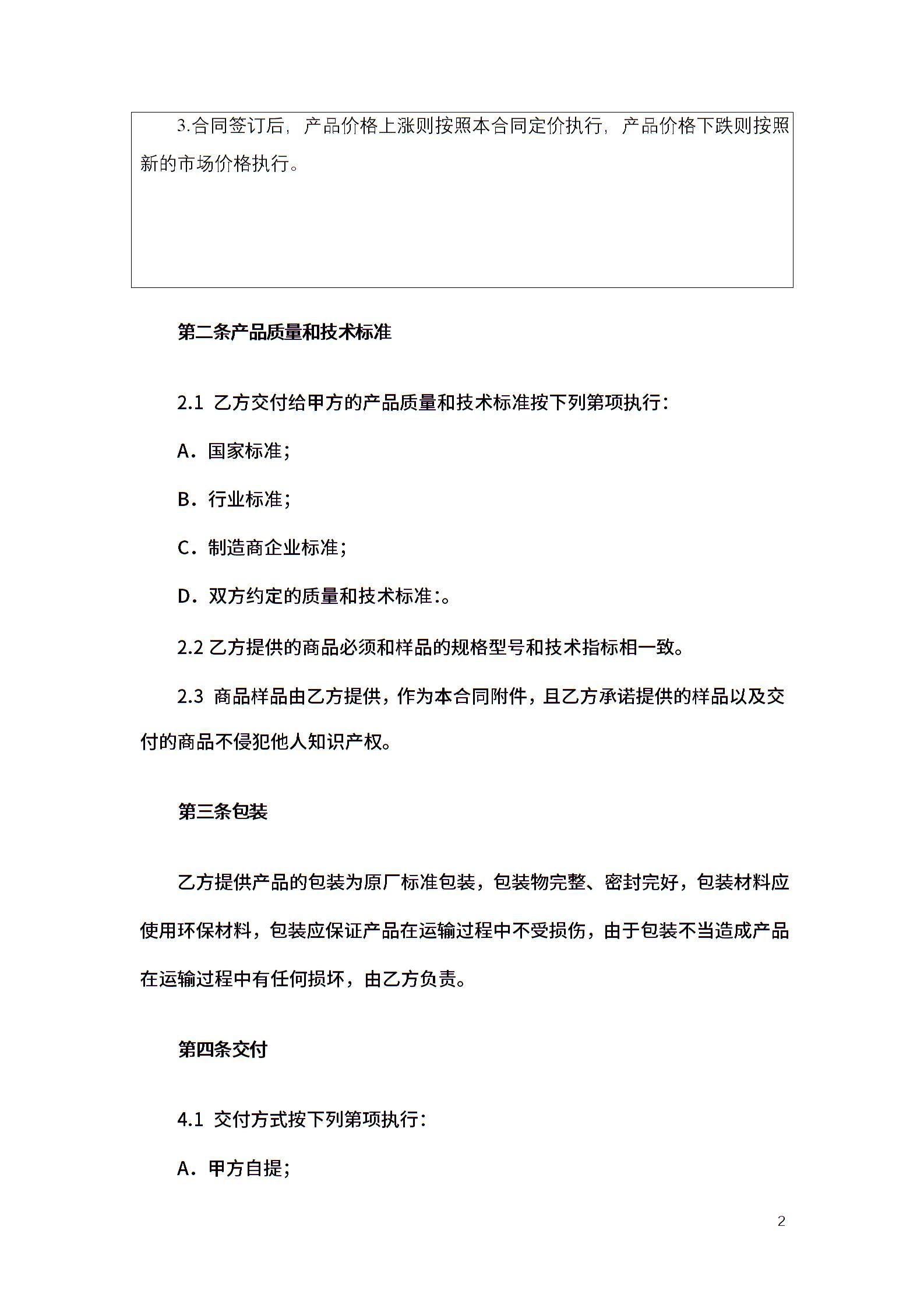 3.合同签订后，产品价格上涨则按照本合同定价执行，产品价格下跌则按照新的市场价格执行。

第二条产品质量和技术标准

2.1 乙方交付给甲方的产品质量和技术标准按下列第项执行：

A．国家标准；

B．行业标准；

C．制造商企业标准；

D．双方约定的质量和技术标准:。

2.2 乙方提供的商品必须和样品的规格型号和技术指标相一致。

2.3 商品样品由乙方提供，作为本合同附件，且乙方承诺提供的样品以及交付的商品不侵犯他人知识产权。

第三条包装

乙方提供产品的包装为原厂标准包装，包装物完整、密封完好，包装材料应使用环保材料，包装应保证产品在运输过程中不受损伤，由于包装不当造成产品在运输过程中有任何损坏，由乙方负责。

第四条交付

4.1 交付方式按下列第项执行：

A．甲方自提；

2